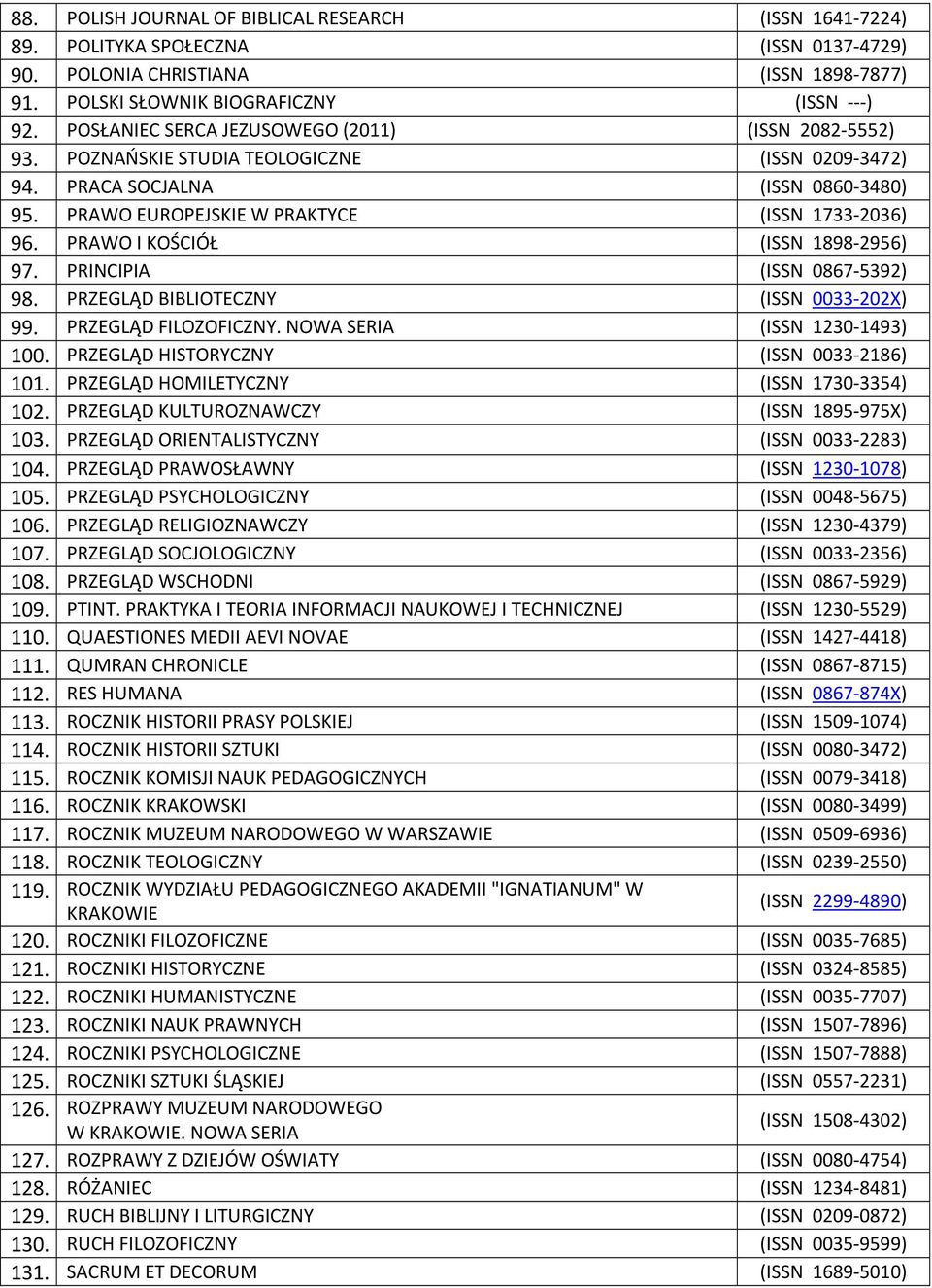 | | | |
|---|---|---|
| 88. | POLISH JOURNAL OF BIBLICAL RESEARCH | (ISSN 1641-7224) |
| 89. | POLITYKA SPOŁECZNA | (ISSN 0137-4729) |
| 90. | POLONIA CHRISTIANA | (ISSN 1898-7877) |
| 91. | POLSKI SŁOWNIK BIOGRAFICZNY | (ISSN ---) |
| 92. | POSŁANIEC SERCA JEZUSOWEGO (2011) | (ISSN 2082-5552) |
| 93. | POZNAŃSKIE STUDIA TEOLOGICZNE | (ISSN 0209-3472) |
| 94. | PRACA SOCJALNA | (ISSN 0860-3480) |
| 95. | PRAWO EUROPEJSKIE W PRAKTYCE | (ISSN 1733-2036) |
| 96. | PRAWO I KOŚCIÓŁ | (ISSN 1898-2956) |
| 97. | PRINCIPIA | (ISSN 0867-5392) |
| 98. | PRZEGLĄD BIBLIOTECZNY | (ISSN 0033-202X) |
| 99. | PRZEGLĄD FILOZOFICZNY. NOWA SERIA | (ISSN 1230-1493) |
| 100. | PRZEGLĄD HISTORYCZNY | (ISSN 0033-2186) |
| 101. | PRZEGLĄD HOMILETYCZNY | (ISSN 1730-3354) |
| 102. | PRZEGLĄD KULTUROZNAWCZY | (ISSN 1895-975X) |
| 103. | PRZEGLĄD ORIENTALISTYCZNY | (ISSN 0033-2283) |
| 104. | PRZEGLĄD PRAWOSŁAWNY | (ISSN 1230-1078) |
| 105. | PRZEGLĄD PSYCHOLOGICZNY | (ISSN 0048-5675) |
| 106. | PRZEGLĄD RELIGIOZNAWCZY | (ISSN 1230-4379) |
| 107. | PRZEGLĄD SOCJOLOGICZNY | (ISSN 0033-2356) |
| 108. | PRZEGLĄD WSCHODNI | (ISSN 0867-5929) |
| 109. | PTINT. PRAKTYKA I TEORIA INFORMACJI NAUKOWEJ I TECHNICZNEJ | (ISSN 1230-5529) |
| 110. | QUAESTIONES MEDII AEVI NOVAE | (ISSN 1427-4418) |
| 111. | QUMRAN CHRONICLE | (ISSN 0867-8715) |
| 112. | RES HUMANA | (ISSN 0867-874X) |
| 113. | ROCZNIK HISTORII PRASY POLSKIEJ | (ISSN 1509-1074) |
| 114. | ROCZNIK HISTORII SZTUKI | (ISSN 0080-3472) |
| 115. | ROCZNIK KOMISJI NAUK PEDAGOGICZNYCH | (ISSN 0079-3418) |
| 116. | ROCZNIK KRAKOWSKI | (ISSN 0080-3499) |
| 117. | ROCZNIK MUZEUM NARODOWEGO W WARSZAWIE | (ISSN 0509-6936) |
| 118. | ROCZNIK TEOLOGICZNY | (ISSN 0239-2550) |
| 119. | ROCZNIK WYDZIAŁU PEDAGOGICZNEGO AKADEMII "IGNATIANUM" W KRAKOWIE | (ISSN 2299-4890) |
| 120. | ROCZNIKI FILOZOFICZNE | (ISSN 0035-7685) |
| 121. | ROCZNIKI HISTORYCZNE | (ISSN 0324-8585) |
| 122. | ROCZNIKI HUMANISTYCZNE | (ISSN 0035-7707) |
| 123. | ROCZNIKI NAUK PRAWNYCH | (ISSN 1507-7896) |
| 124. | ROCZNIKI PSYCHOLOGICZNE | (ISSN 1507-7888) |
| 125. | ROCZNIKI SZTUKI ŚLĄSKIEJ | (ISSN 0557-2231) |
| 126. | ROZPRAWY MUZEUM NARODOWEGO W KRAKOWIE. NOWA SERIA | (ISSN 1508-4302) |
| 127. | ROZPRAWY Z DZIEJÓW OŚWIATY | (ISSN 0080-4754) |
| 128. | RÓŻANIEC | (ISSN 1234-8481) |
| 129. | RUCH BIBLIJNY I LITURGICZNY | (ISSN 0209-0872) |
| 130. | RUCH FILOZOFICZNY | (ISSN 0035-9599) |
| 131. | SACRUM ET DECORUM | (ISSN 1689-5010) |